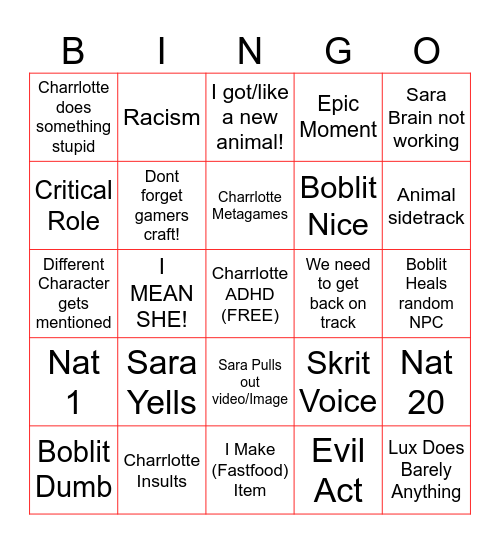 | B | I | N | G | O |
|---|---|---|---|---|
| Charrlotte does something stupid | Racism | I got/like a new animal! | Epic Moment | Sara Brain not working |
| Critical Role | Dont forget gamers craft! | Charrlotte Metagames | Boblit Nice | Animal sidetrack |
| Different Character gets mentioned | I MEAN SHE! | Charrlotte ADHD (FREE) | We need to get back on track | Boblit Heals random NPC |
| Nat 1 | Sara Yells | Sara Pulls out video/Image | Skrit Voice | Nat 20 |
| Boblit Dumb | Charrlotte Insults | I Make (Fastfood) Item | Evil Act | Lux Does Barely Anything |